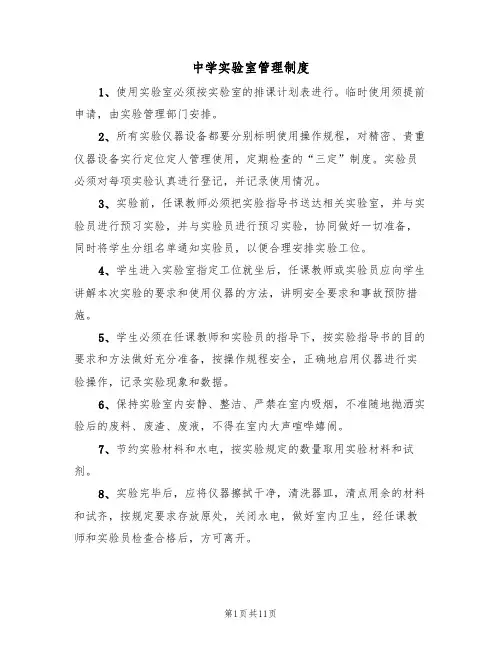 中学实验室管理制度

1、使用实验室必须按实验室的排课计划表进行。临时使用须提前申请，由实验管理部门安排。

2、所有实验仪器设备都要分别标明使用操作规程，对精密、贵重仪器设备实行定位定人管理使用，定期检查的“三定”制度。实验员必须对每项实验认真进行登记，并记录使用情况。

3、实验前，任课教师必须把实验指导书送达相关实验室，并与实验员进行预习实验，并与实验员进行预习实验，协同做好一切准备，同时将学生分组名单通知实验员，以便合理安排实验工位。

4、学生进入实验室指定工位就坐后，任课教师或实验员应向学生讲解本次实验的要求和使用仪器的方法，讲明安全要求和事故预防措施。

5、学生必须在任课教师和实验员的指导下，按实验指导书的目的要求和方法做好充分准备，按操作规程安全，正确地启用仪器进行实验操作，记录实验现象和数据。

6、保持实验室内安静、整洁、严禁在室内吸烟，不准随地抛洒实验后的废料、废渣、废液，不得在室内大声喧哗嬉闹。

7、节约实验材料和水电，按实验规定的数量取用实验材料和试剂。

8、实验完毕后，应将仪器擦拭干净，清洗器皿，清点用余的材料和试齐，按规定要求存放原处，关闭水电，做好室内卫生，经任课教师和实验员检查合格后，方可离开。

第1页共11页